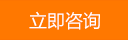 立即咨询